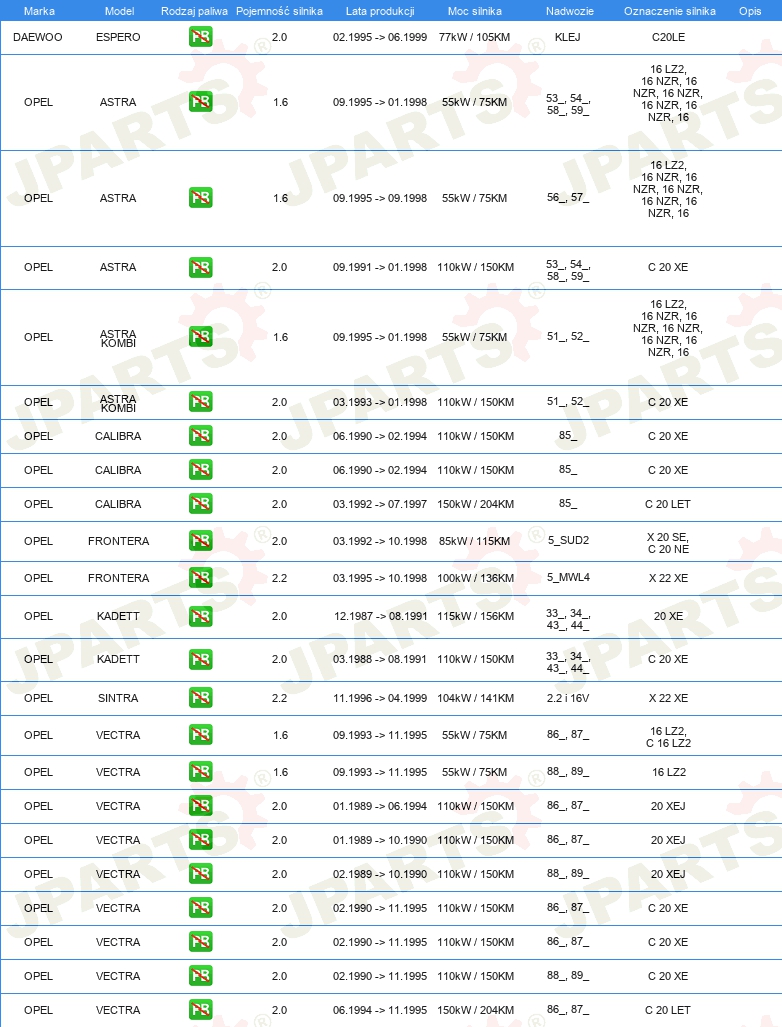 | Marka | Model | Rodzaj paliwa | Pojemność silnika | Lata produkcji | Moc silnika | Nadwozie | Oznaczenie silnika | Opis |
|---|---|---|---|---|---|---|---|---|
| DAEWOO | ESPERO | PB | 2.0 | 02.1995 -> 06.1999 | 77kW / 105KM | KLEJ | C20LE | |
| OPEL | ASTRA | PB | 1.6 | 09.1995 -> 01.1998 | 55kW / 75KM | 53_, 54_, 58_, 59_ | 16 LZ2, 16 NZR, 16 NZR, 16 NZR, 16 NZR, 16 NZR, 16 | |
| OPEL | ASTRA | PB | 1.6 | 09.1995 -> 09.1998 | 55kW / 75KM | 56_, 57_ | 16 LZ2, 16 NZR, 16 NZR, 16 NZR, 16 NZR, 16 NZR, 16 | |
| OPEL | ASTRA | PB | 2.0 | 09.1991 -> 01.1998 | 110kW / 150KM | 53_, 54_, 58_, 59_ | C 20 XE | |
| OPEL | ASTRA KOMBI | PB | 1.6 | 09.1995 -> 01.1998 | 55kW / 75KM | 51_, 52_ | 16 LZ2, 16 NZR, 16 NZR, 16 NZR, 16 NZR, 16 NZR, 16 | |
| OPEL | ASTRA KOMBI | PB | 2.0 | 03.1993 -> 01.1998 | 110kW / 150KM | 51_, 52_ | C 20 XE | |
| OPEL | CALIBRA | PB | 2.0 | 06.1990 -> 02.1994 | 110kW / 150KM | 85_ | C 20 XE | |
| OPEL | CALIBRA | PB | 2.0 | 06.1990 -> 02.1994 | 110kW / 150KM | 85_ | C 20 XE | |
| OPEL | CALIBRA | PB | 2.0 | 03.1992 -> 07.1997 | 150kW / 204KM | 85_ | C 20 LET | |
| OPEL | FRONTERA | PB | 2.0 | 03.1992 -> 10.1998 | 85kW / 115KM | 5_SUD2 | X 20 SE, C 20 NE | |
| OPEL | FRONTERA | PB | 2.2 | 03.1995 -> 10.1998 | 100kW / 136KM | 5_MWL4 | X 22 XE | |
| OPEL | KADETT | PB | 2.0 | 12.1987 -> 08.1991 | 115kW / 156KM | 33_, 34_, 43_, 44_ | 20 XE | |
| OPEL | KADETT | PB | 2.0 | 03.1988 -> 08.1991 | 110kW / 150KM | 33_, 34_, 43_, 44_ | C 20 XE | |
| OPEL | SINTRA | PB | 2.2 | 11.1996 -> 04.1999 | 104kW / 141KM | 2.2 i 16V | X 22 XE | |
| OPEL | VECTRA | PB | 1.6 | 09.1993 -> 11.1995 | 55kW / 75KM | 86_, 87_ | 16 LZ2, C 16 LZ2 | |
| OPEL | VECTRA | PB | 1.6 | 09.1993 -> 11.1995 | 55kW / 75KM | 88_, 89_ | 16 LZ2 | |
| OPEL | VECTRA | PB | 2.0 | 01.1989 -> 06.1994 | 110kW / 150KM | 86_, 87_ | 20 XEJ | |
| OPEL | VECTRA | PB | 2.0 | 01.1989 -> 10.1990 | 110kW / 150KM | 86_, 87_ | 20 XEJ | |
| OPEL | VECTRA | PB | 2.0 | 02.1989 -> 10.1990 | 110kW / 150KM | 88_, 89_ | 20 XEJ | |
| OPEL | VECTRA | PB | 2.0 | 02.1990 -> 11.1995 | 110kW / 150KM | 86_, 87_ | C 20 XE | |
| OPEL | VECTRA | PB | 2.0 | 02.1990 -> 11.1995 | 110kW / 150KM | 86_, 87_ | C 20 XE | |
| OPEL | VECTRA | PB | 2.0 | 02.1990 -> 11.1995 | 110kW / 150KM | 88_, 89_ | C 20 XE | |
| OPEL | VECTRA | PB | 2.0 | 06.1994 -> 11.1995 | 150kW / 204KM | 86_, 87_ | C 20 LET | |

JPARTS®